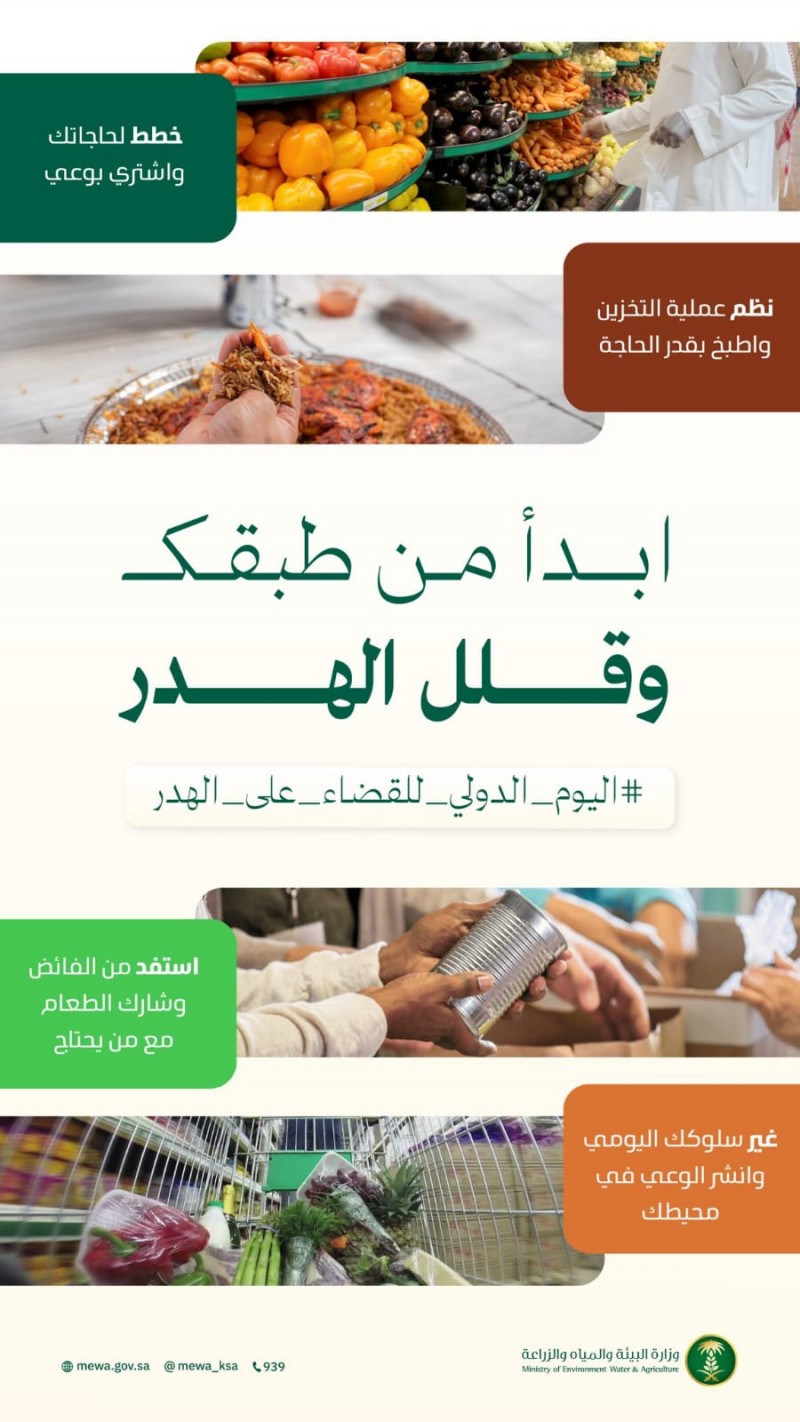 خطط لحاجاتك
واشتري بوعي

نظم عملية التخزين
واطبخ بقدر الحاجة

ابدأ من طبقك
وقلل الهدر

#اليوم_الدولي_للقضاء_على_الهدر

استفد من الفائض
وشارك الطعام
مع من يحتاج

غير سلوكك اليومي
وانشر الوعي في
محيطك

mewa.gov.sa @mewa_ksa 939

وزارة البيئة والمياه والزراعة
Ministry of Environment Water & Agriculture